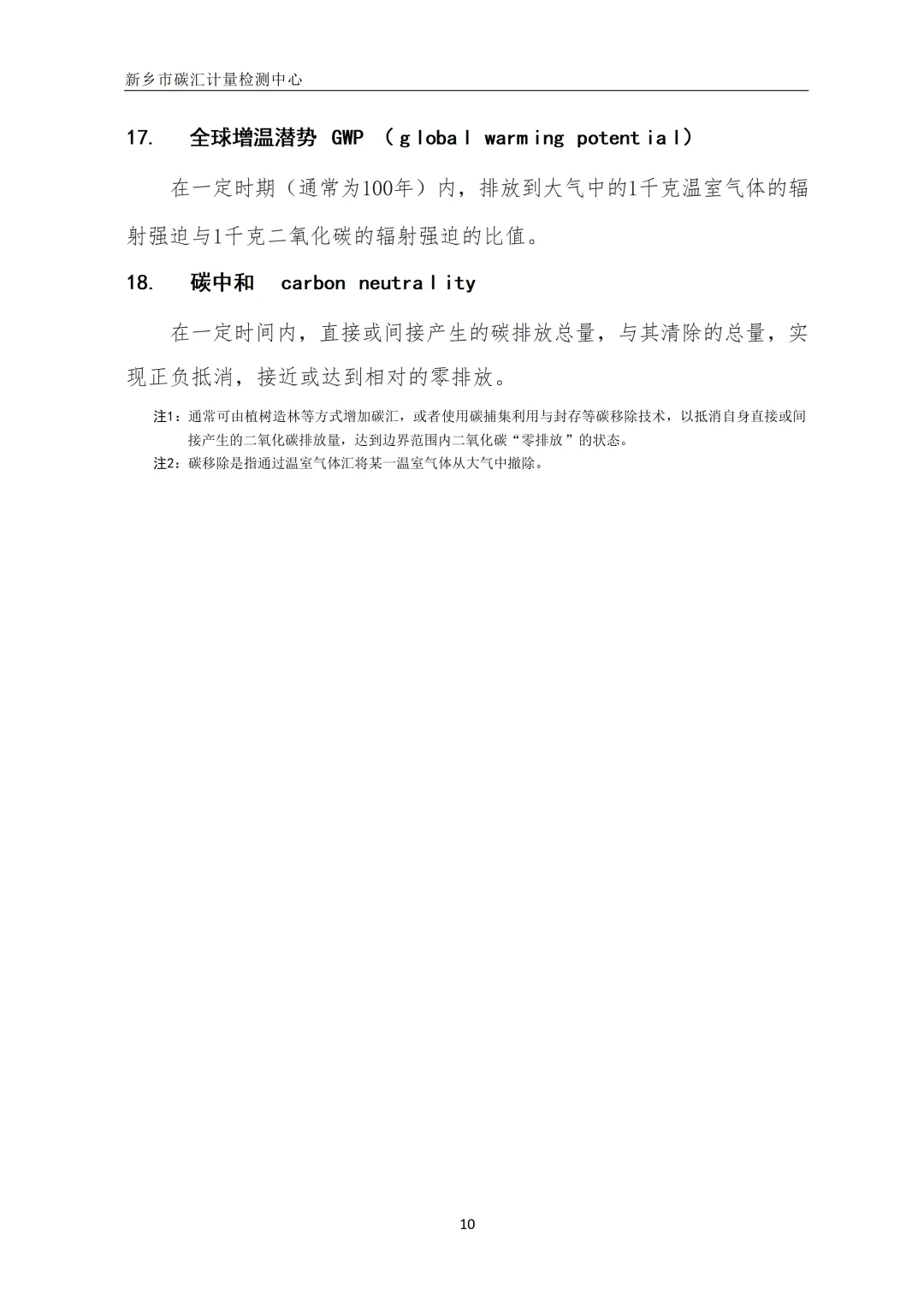 新乡市碳汇计量检测中心

17.　全球增温潜势 GWP （global warming potential）

在一定时期（通常为100年）内，排放到大气中的1千克温室气体的辐射强迫与1千克二氧化碳的辐射强迫的比值。

18.　碳中和　carbon neutrality

在一定时间内，直接或间接产生的碳排放总量，与其清除的总量，实现正负抵消，接近或达到相对的零排放。

注1：通常可由植树造林等方式增加碳汇，或者使用碳捕集利用与封存等碳移除技术，以抵消自身直接或间接产生的二氧化碳排放量，达到边界范围内二氧化碳“零排放”的状态。

注2：碳移除是指通过温室气体汇将某一温室气体从大气中撤除。

10